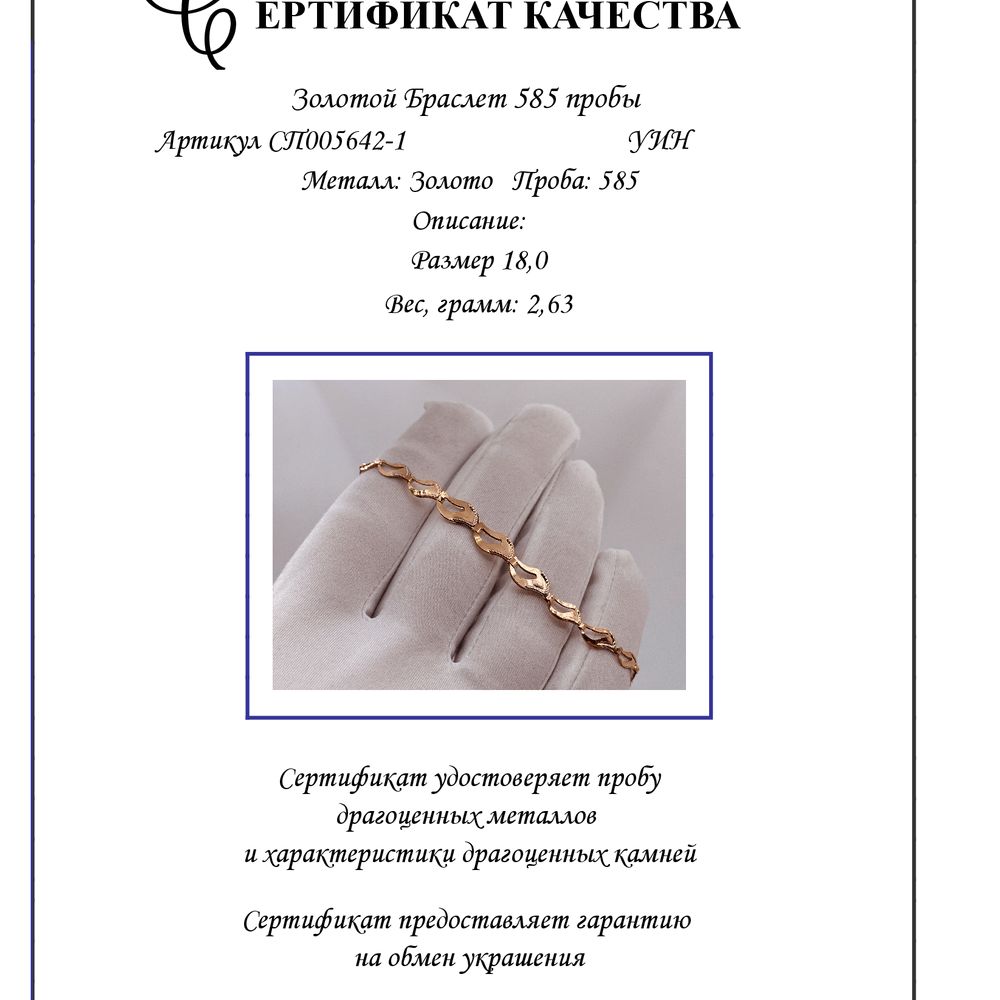 СЕРТИФИКАТ КАЧЕСТВА

Золотой Браслет 585 пробы

Артикул СП005642-1 УИН

Металл: Золото Проба: 585

Описание:

Размер 18,0

Вес, грамм: 2,63

Сертификат удостоверяет пробу драгоценных металлов и характеристики драгоценных камней

Сертификат предоставляет гарантию на обмен украшения